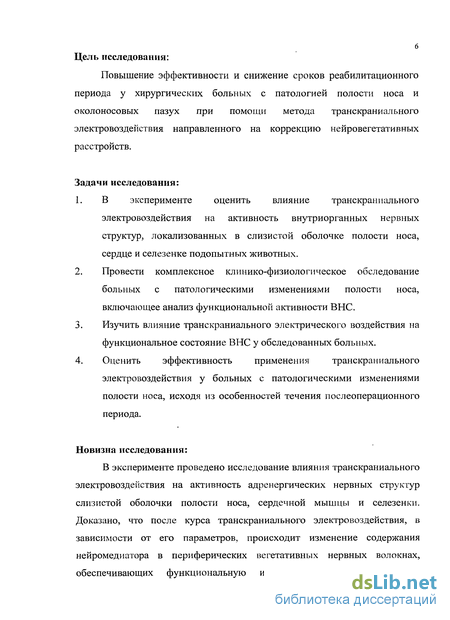 6

Цель исследования:

Повышение эффективности и снижение сроков реабилитационного периода у хирургических больных с патологией полости носа и околоносовых пазух при помощи метода транскраниального электровоздействия направленного на коррекцию нейровегетативных расстройств.

Задачи исследования:

1. В эксперименте оценить влияние транскраниального электровоздействия на активность внутриорганных нервных структур, локализованных в слизистой оболочке полости носа, сердце и селезенке подопытных животных.

2. Провести комплексное клинико-физиологическое обследование больных с патологическими изменениями полости носа, включающее анализ функциональной активности ВНС.

3. Изучить влияние транскраниального электрического воздействия на функциональное состояние ВНС у обследованных больных.

4. Оценить эффективность применения транскраниального электровоздействия у больных с патологическими изменениями полости носа, исходя из особенностей течения послеоперационного периода.

Новизна исследования:

В эксперименте проведено исследование влияния транскраниального электровоздействия на активность адренергических нервных структур слизистой оболочки полости носа, сердечной мышцы и селезенки. Доказано, что после курса транскраниального электровоздействия, в зависимости от его параметров, происходит изменение содержания нейромедиатора в периферических вегетативных нервных волокнах, обеспечивающих функциональную и

dsLib.net
библиотека диссертаций